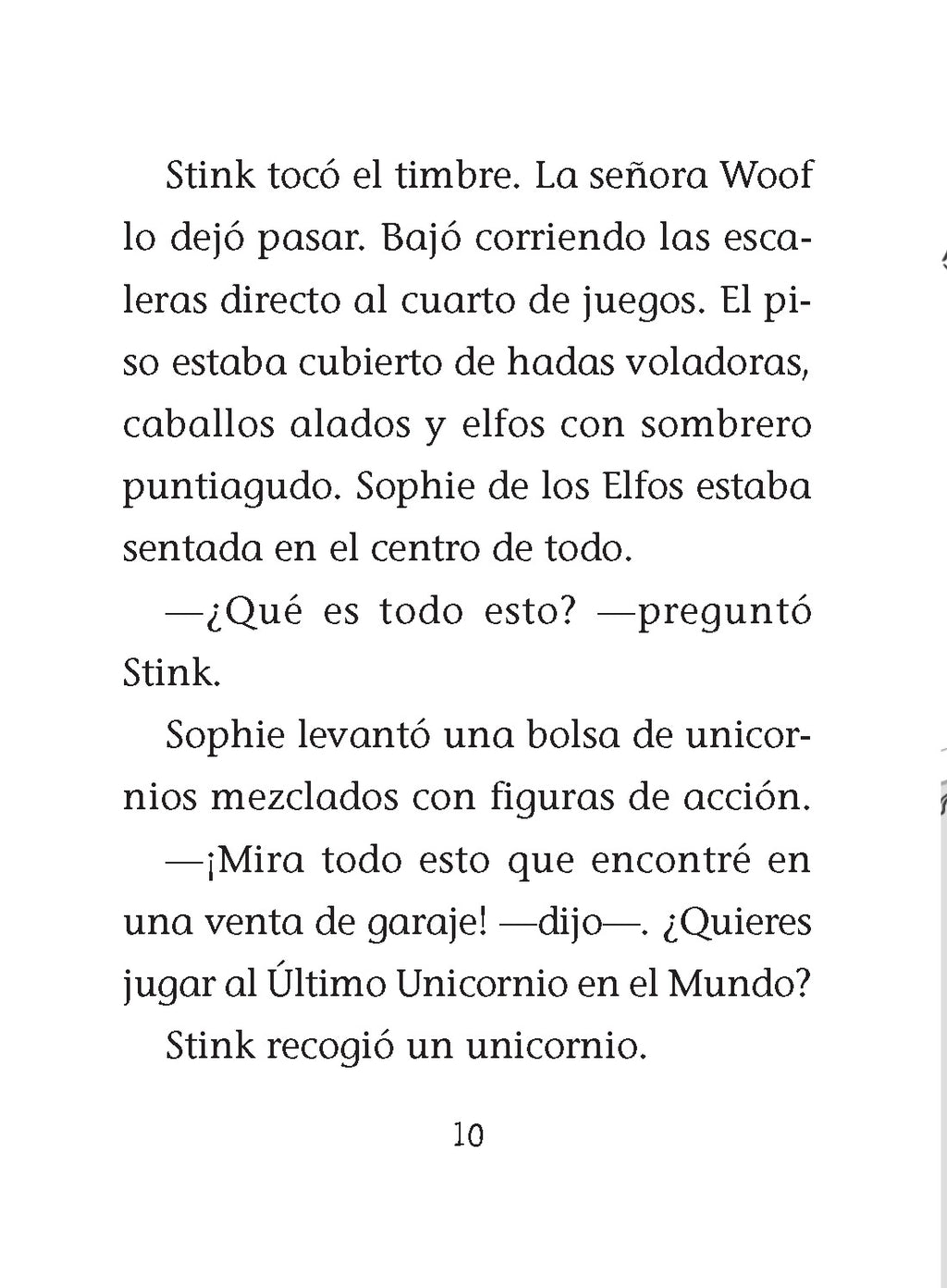 Stink tocó el timbre. La señora Woof lo dejó pasar. Bajó corriendo las escaleras directo al cuarto de juegos. El piso estaba cubierto de hadas voladoras, caballos alados y elfos con sombrero puntiagudo. Sophie de los Elfos estaba sentada en el centro de todo.

—¿Qué es todo esto? —preguntó Stink.

Sophie levantó una bolsa de unicornios mezclados con figuras de acción.

—¡Mira todo esto que encontré en una venta de garaje! —dijo—. ¿Quieres jugar al Último Unicornio en el Mundo?

Stink recogió un unicornio.

10